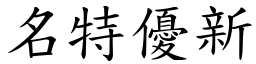 名特優新